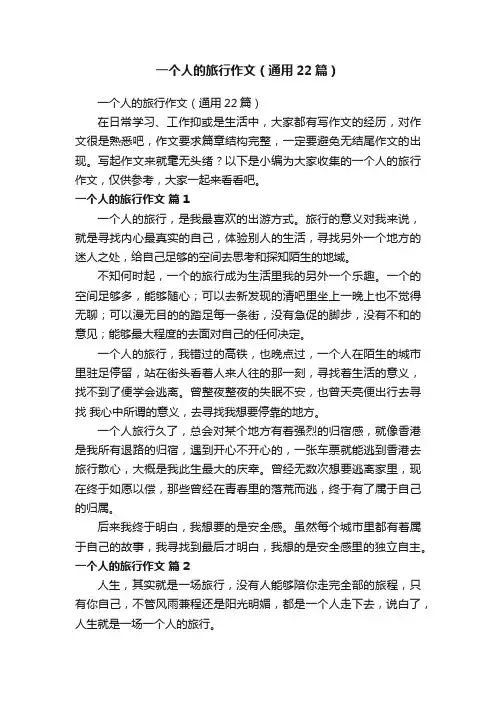 一个人的旅行作文（通用22篇）

一个人的旅行作文（通用22篇）

在日常学习、工作抑或是生活中，大家都有写作文的经历，对作文很是熟悉吧，作文要求篇章结构完整，一定要避免无结尾作文的出现。写起作文来就毫无头绪？以下是小编为大家收集的一个人的旅行作文，仅供参考，大家一起来看看吧。

一个人的旅行作文 篇1

一个人的旅行，是我最喜欢的出游方式。旅行的意义对我来说，就是寻找内心最真实的自己，体验别人的生活，寻找另外一个地方的迷人之处，给自己足够的空间去思考和探知陌生的地域。

不知何时起，一个的旅行成为生活里我的另外一个乐趣。一个的空间足够多，能够随心；可以去新发现的清吧里坐上一晚上也不觉得无聊；可以漫无目的的踏足每一条街，没有急促的脚步，没有不和的意见；能够最大程度的去面对自己的任何决定。

一个人的旅行，我错过的高铁，也晚点过，一个人在陌生的城市里驻足停留，站在街头看着人来人往的那一刻，寻找着生活的意义，找不到了便学会逃离。曾整夜整夜的失眠不安，也曾天亮便出行去寻找 我心中所谓的意义，去寻找我想要停靠的地方。

一个人旅行久了，总会对某个地方有着强烈的归宿感，就像香港是我所有退路的归宿，遇到开心不开心的，一张车票就能逃到香港去旅行散心，大概是我此生最大的庆幸。曾经无数次想要逃离家里，现在终于如愿以偿，那些曾经在青春里的落荒而逃，终于有了属于自己的归属。

后来我终于明白，我想要的是安全感。虽然每个城市里都有着属于自己的故事，我寻找到最后才明白，我想的是安全感里的独立自主。

一个人的旅行作文 篇2

人生，其实就是一场旅行，没有人能够陪你走完全部的旅程，只有你自己，不管风雨兼程还是阳光明媚，都是一个人走下去，说白了，人生就是一场一个人的旅行。